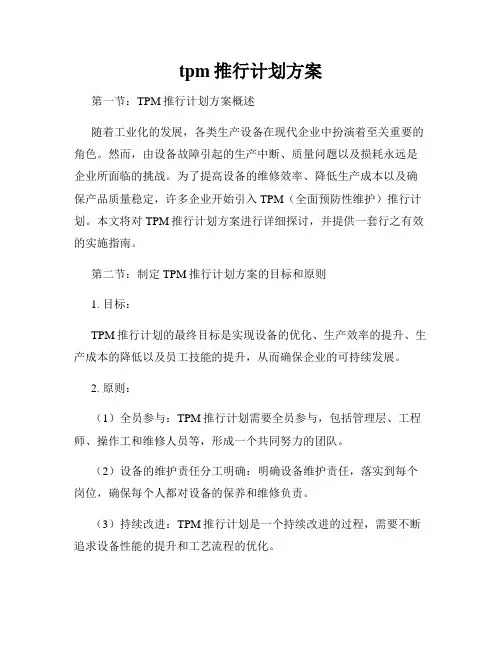 tpm 推行计划方案

第一节：TPM 推行计划方案概述

随着工业化的发展，各类生产设备在现代企业中扮演着至关重要的角色。然而，由设备故障引起的生产中断、质量问题以及损耗永远是企业所面临的挑战。为了提高设备的维修效率、降低生产成本以及确保产品质量稳定，许多企业开始引入 TPM（全面预防性维护）推行计划。本文将对 TPM 推行计划方案进行详细探讨，并提供一套行之有效的实施指南。

第二节：制定 TPM 推行计划方案的目标和原则

1. 目标：

TPM 推行计划的最终目标是实现设备的优化、生产效率的提升、生产成本的降低以及员工技能的提升，从而确保企业的可持续发展。

2. 原则：

（1）全员参与：TPM 推行计划需要全员参与，包括管理层、工程师、操作工和维修人员等，形成一个共同努力的团队。

（2）设备的维护责任分工明确：明确设备维护责任，落实到每个岗位，确保每个人都对设备的保养和维修负责。

（3）持续改进：TPM 推行计划是一个持续改进的过程，需要不断追求设备性能的提升和工艺流程的优化。